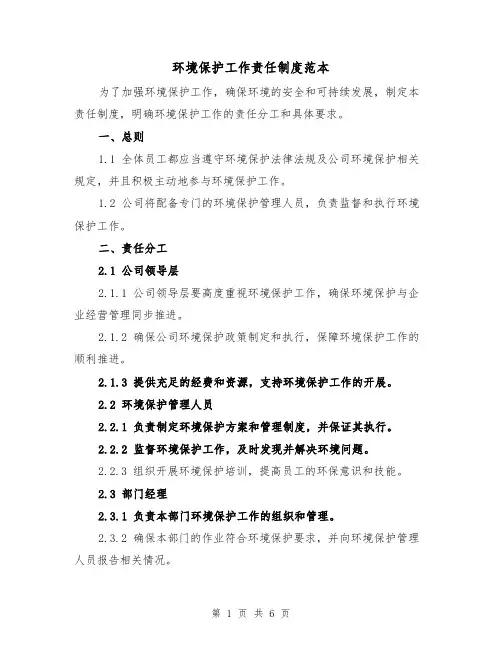 环境保护工作责任制度范本

为了加强环境保护工作，确保环境的安全和可持续发展，制定本责任制度，明确环境保护工作的责任分工和具体要求。

一、总则

1.1 全体员工都应当遵守环境保护法律法规及公司环境保护相关规定，并且积极主动地参与环境保护工作。

1.2 公司将配备专门的环境保护管理人员，负责监督和执行环境保护工作。

二、责任分工

2.1 公司领导层

2.1.1 公司领导层要高度重视环境保护工作，确保环境保护与企业经营管理同步推进。

2.1.2 确保公司环境保护政策制定和执行，保障环境保护工作的顺利推进。

2.1.3 提供充足的经费和资源，支持环境保护工作的开展。

2.2 环境保护管理人员

2.2.1 负责制定环境保护方案和管理制度，并保证其执行。

2.2.2 监督环境保护工作，及时发现并解决环境问题。

2.2.3 组织开展环境保护培训，提高员工的环保意识和技能。

2.3 部门经理

2.3.1 负责本部门环境保护工作的组织和管理。

2.3.2 确保本部门的作业符合环境保护要求，并向环境保护管理人员报告相关情况。

第 1 页 共 6 页